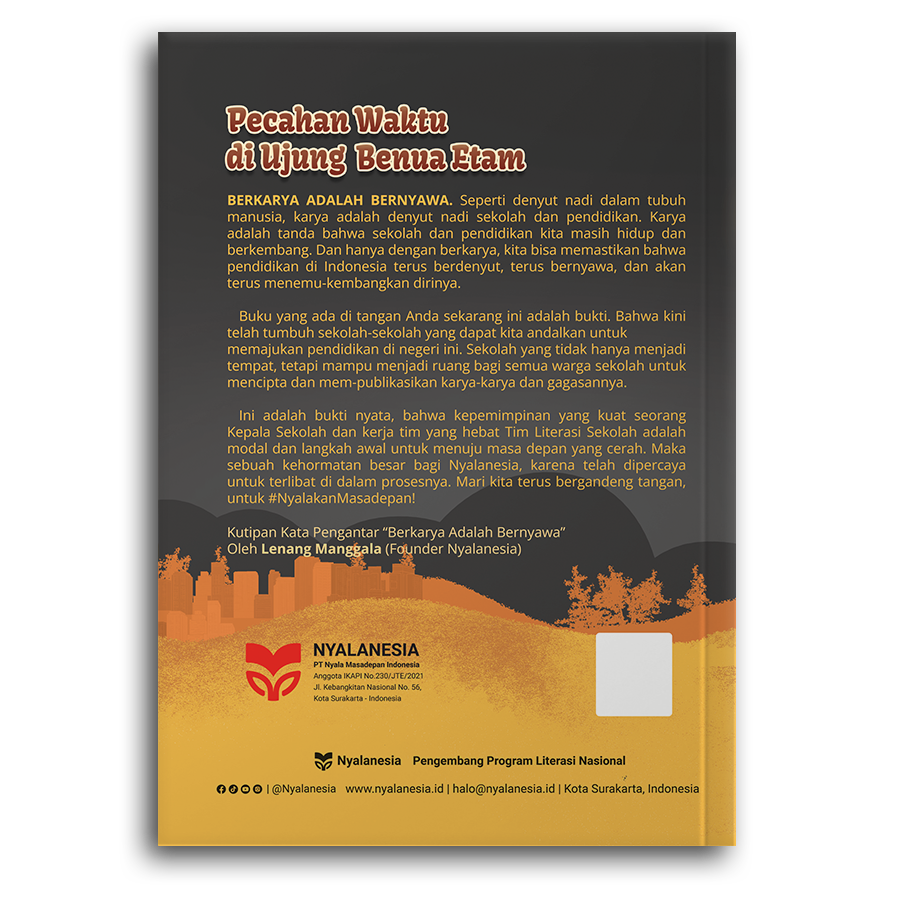 Pecahan Waktu
di Ujung Benua Etam

BERKARYA ADALAH BERNYAWA. Seperti denyut nadi dalam tubuh manusia, karya adalah denyut nadi sekolah dan pendidikan. Karya adalah tanda bahwa sekolah dan pendidikan kita masih hidup dan berkembang. Dan hanya dengan berkarya, kita bisa memastikan bahwa pendidikan di Indonesia terus berdenyut, terus bernyawa, dan akan terus menemu-kembangkan dirinya.

Buku yang ada di tangan Anda sekarang ini adalah bukti. Bahwa kini telah tumbuh sekolah-sekolah yang dapat kita andalkan untuk memajukan pendidikan di negeri ini. Sekolah yang tidak hanya menjadi tempat, tetapi mampu menjadi ruang bagi semua warga sekolah untuk mencipta dan mem-publikasikan karya-karya dan gagasannya.

Ini adalah bukti nyata, bahwa kepemimpinan yang kuat seorang Kepala Sekolah dan kerja tim yang hebat Tim Literasi Sekolah adalah modal dan langkah awal untuk menuju masa depan yang cerah. Maka sebuah kehormatan besar bagi Nyalanesia, karena telah dipercaya untuk terlibat di dalam prosesnya. Mari kita terus bergandeng tangan, untuk #NyalakanMasadepan!

Kutipan Kata Pengantar "Berkarya Adalah Bernyawa"
Oleh Lenang Manggala (Founder Nyalanesia)

NYALANESIA
PT Nyala Masadepan Indonesia
Anggota IKAPI No.230/JTE/2021
Jl. Kebangkitan Nasional No. 56,
Kota Surakarta - Indonesia

Nyalanesia Pengembang Program Literasi Nasional

| @Nyalanesia www.nyalanesia.id | halo@nyalanesia.id | Kota Surakarta, Indonesia